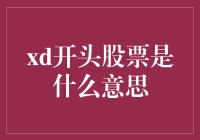 xd开头股票是什么意思